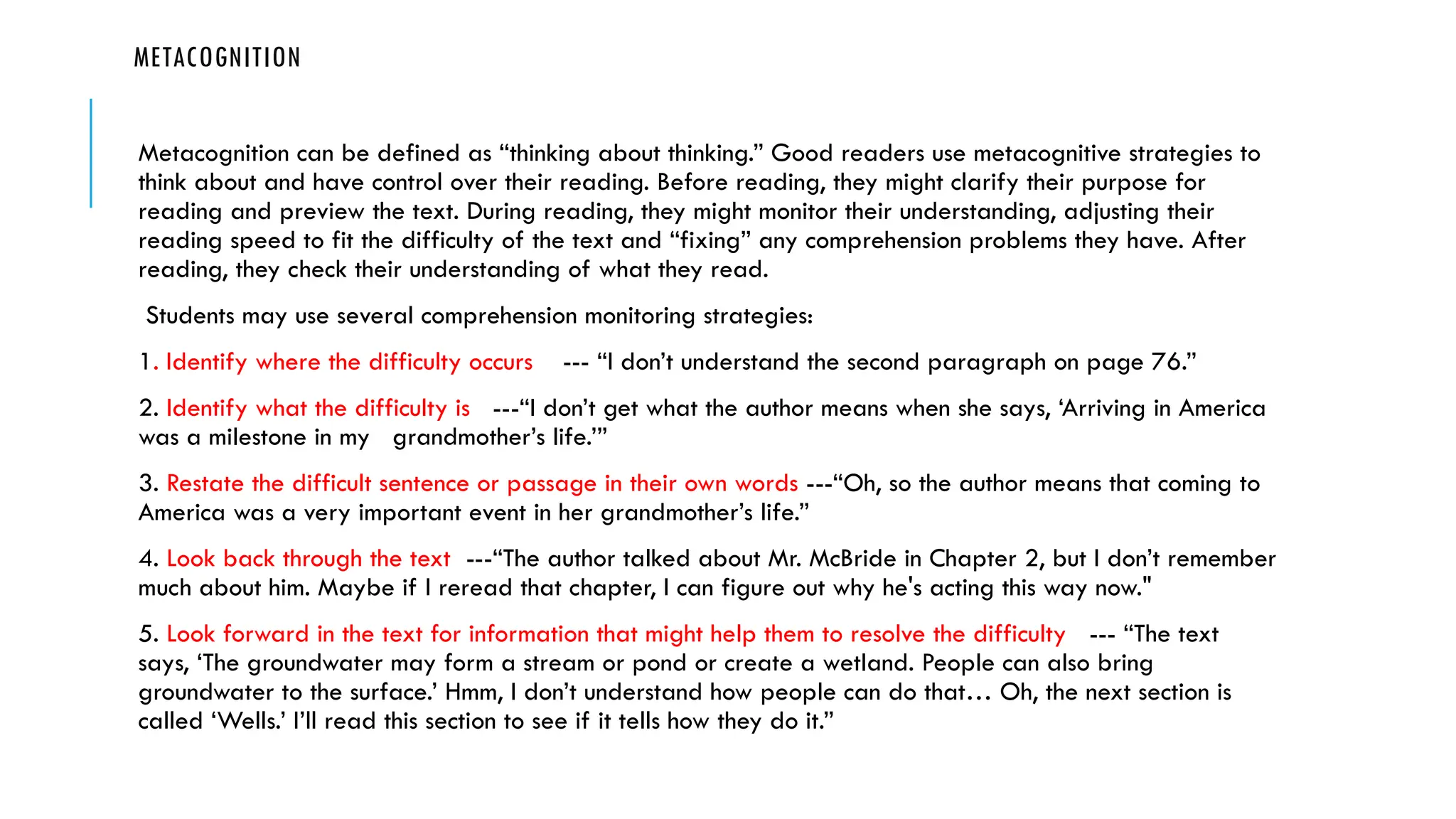 METACOGNITION

Metacognition can be defined as “thinking about thinking.” Good readers use metacognitive strategies to think about and have control over their reading. Before reading, they might clarify their purpose for reading and preview the text. During reading, they might monitor their understanding, adjusting their reading speed to fit the difficulty of the text and “fixing” any comprehension problems they have. After reading, they check their understanding of what they read.

Students may use several comprehension monitoring strategies:

1. Identify where the difficulty occurs --- “I don’t understand the second paragraph on page 76.”

2. Identify what the difficulty is ---“I don’t get what the author means when she says, ‘Arriving in America was a milestone in my grandmother’s life.’”

3. Restate the difficult sentence or passage in their own words ---“Oh, so the author means that coming to America was a very important event in her grandmother’s life.”

4. Look back through the text ---“The author talked about Mr. McBride in Chapter 2, but I don’t remember much about him. Maybe if I reread that chapter, I can figure out why he's acting this way now."

5. Look forward in the text for information that might help them to resolve the difficulty --- “The text says, ‘The groundwater may form a stream or pond or create a wetland. People can also bring groundwater to the surface.’ Hmm, I don’t understand how people can do that… Oh, the next section is called ‘Wells.’ I’ll read this section to see if it tells how they do it.”